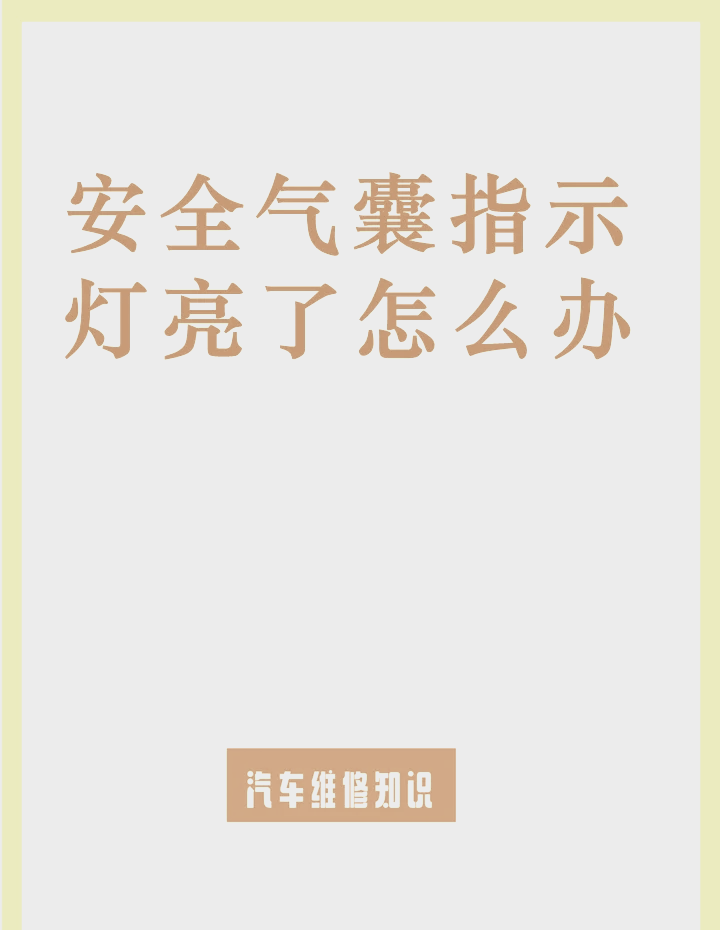 安全气囊指示灯亮了怎么办

汽车维修知识